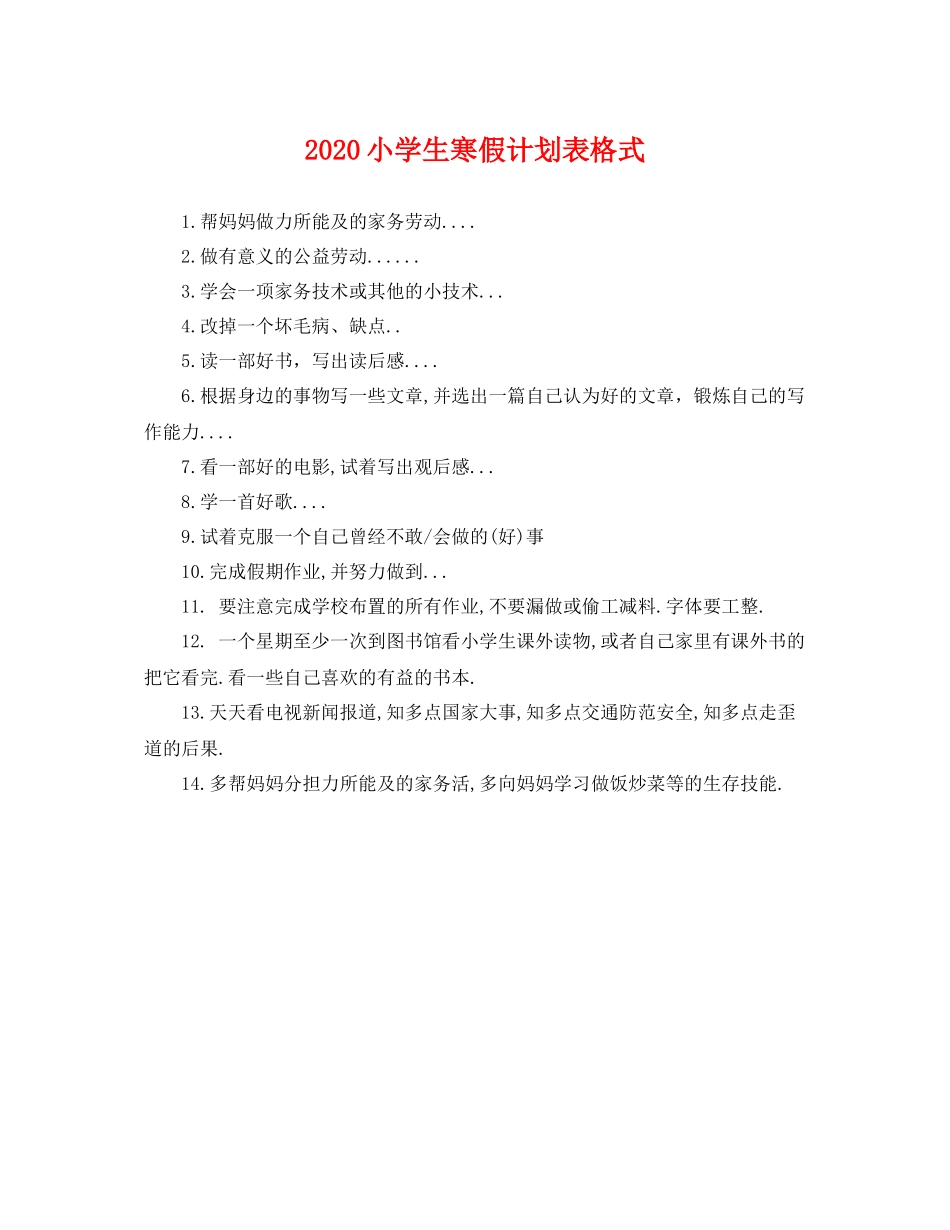 2020 小学生寒假计划表格式

1.帮妈妈做力所能及的家务劳动....

2.做有意义的公益劳动......

3.学会一项家务技术或其他的小技术...

4.改掉一个坏毛病、缺点..

5.读一部好书，写出读后感....

6.根据身边的事物写一些文章,并选出一篇自己认为好的文章，锻炼自己的写作能力....

7.看一部好的电影,试着写出观后感...

8.学一首好歌....

9.试着克服一个自己曾经不敢/会做的(好)事

10.完成假期作业,并努力做到...

11. 要注意完成学校布置的所有作业,不要漏做或偷工减料.字体要工整.

12. 一个星期至少一次到图书馆看小学生课外读物,或者自己家里有课外书的把它看完.看一些自己喜欢的有益的书本.

13.天天看电视新闻报道,知多点国家大事,知多点交通防范安全,知多点走歪道的后果.

14.多帮妈妈分担力所能及的家务活,多向妈妈学习做饭炒菜等的生存技能.